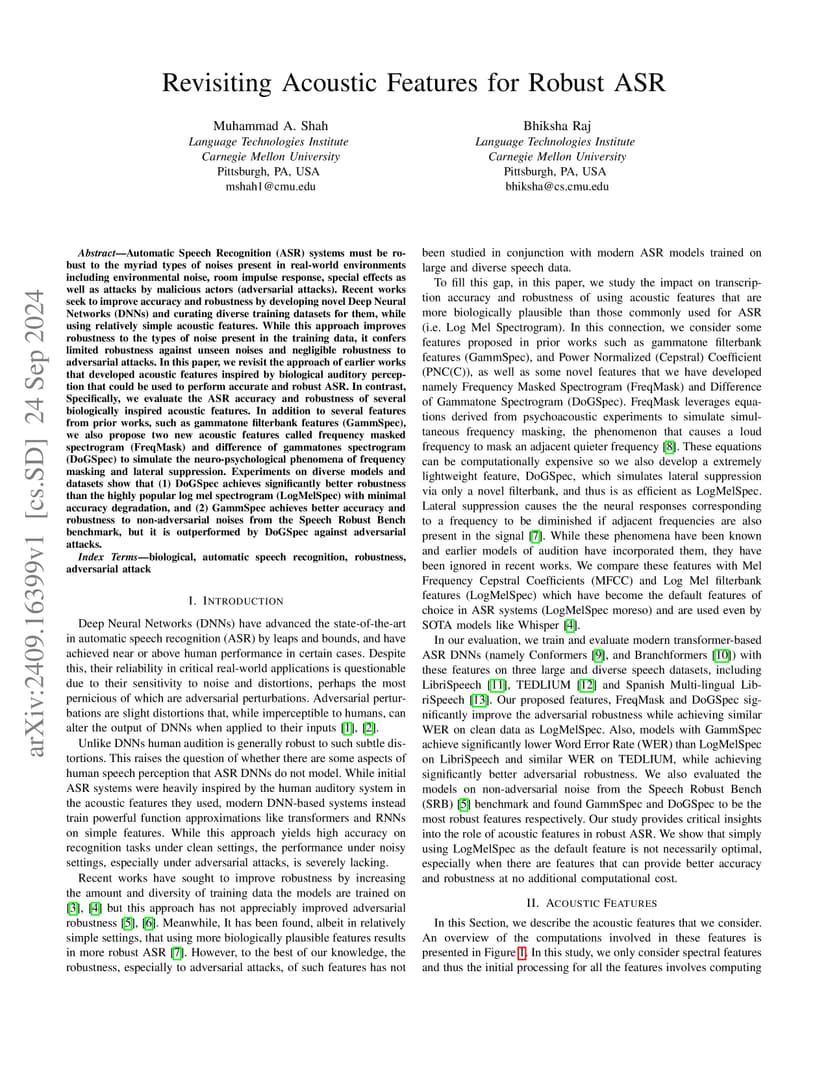 arXiv:2409.16399v1 [cs.SD] 24 Sep 2024

Revisiting Acoustic Features for Robust ASR

Muhammad A. Shah
Language Technologies Institute
Carnegie Mellon University
Pittsburgh, PA, USA
mshah1@cmu.edu

Bhiksha Raj
Language Technologies Institute
Carnegie Mellon University
Pittsburgh, PA, USA
bhiksha@cs.cmu.edu

Abstract—Automatic Speech Recognition (ASR) systems must be robust to the myriad types of noises present in real-world environments including environmental noise, room impulse response, special effects as well as attacks by malicious actors (adversarial attacks). Recent works seek to improve accuracy and robustness by developing novel Deep Neural Networks (DNNs) and curating diverse training datasets for them, while using relatively simple acoustic features. While this approach improves robustness to the types of noise present in the training data, it confers limited robustness against unseen noises and negligible robustness to adversarial attacks. In this paper, we revisit the approach of earlier works that developed acoustic features inspired by biological auditory perception that could be used to perform accurate and robust ASR. In contrast, Specifically, we evaluate the ASR accuracy and robustness of several biologically inspired acoustic features. In addition to several features from prior works, such as gammatone filterbank features (GammSpec), we also propose two new acoustic features called frequency masked spectrogram (FreqMask) and difference of gammatones spectrogram (DoGSpec) to simulate the neuro-psychological phenomena of frequency masking and lateral suppression. Experiments on diverse models and datasets show that (1) DoGSpec achieves significantly better robustness than the highly popular log mel spectrogram (LogMelSpec) with minimal accuracy degradation, and (2) GammSpec achieves better accuracy and robustness to non-adversarial noises from the Speech Robust Bench benchmark, but it is outperformed by DoGSpec against adversarial attacks.

Index Terms—biological, automatic speech recognition, robustness, adversarial attack

I. INTRODUCTION

Deep Neural Networks (DNNs) have advanced the state-of-the-art in automatic speech recognition (ASR) by leaps and bounds, and have achieved near or above human performance in certain cases. Despite this, their reliability in critical real-world applications is questionable due to their sensitivity to noise and distortions, perhaps the most pernicious of which are adversarial perturbations. Adversarial perturbations are slight distortions that, while imperceptible to humans, can alter the output of DNNs when applied to their inputs [1], [2].

Unlike DNNs human audition is generally robust to such subtle distortions. This raises the question of whether there are some aspects of human speech perception that ASR DNNs do not model. While initial ASR systems were heavily inspired by the human auditory system in the acoustic features they used, modern DNN-based systems instead train powerful function approximations like transformers and RNNs on simple features. While this approach yields high accuracy on recognition tasks under clean settings, the performance under noisy settings, especially under adversarial attacks, is severely lacking.

Recent works have sought to improve robustness by increasing the amount and diversity of training data the models are trained on [3], [4] but this approach has not appreciably improved adversarial robustness [5], [6]. Meanwhile, It has been found, albeit in relatively simple settings, that using more biologically plausible features results in more robust ASR [7]. However, to the best of our knowledge, the robustness, especially to adversarial attacks, of such features has not been studied in conjunction with modern ASR models trained on large and diverse speech data.

To fill this gap, in this paper, we study the impact on transcription accuracy and robustness of using acoustic features that are more biologically plausible than those commonly used for ASR (i.e. Log Mel Spectrogram). In this connection, we consider some features proposed in prior works such as gammatone filterbank features (GammSpec), and Power Normalized (Cepstral) Coefficient (PNC(C)), as well as some novel features that we have developed namely Frequency Masked Spectrogram (FreqMask) and Difference of Gammatone Spectrogram (DoGSpec). FreqMask leverages equations derived from psychoacoustic experiments to simulate simultaneous frequency masking, the phenomenon that causes a loud frequency to mask an adjacent quieter frequency [8]. These equations can be computationally expensive so we also develop a extremely lightweight feature, DoGSpec, which simulates lateral suppression via only a novel filterbank, and thus is as efficient as LogMelSpec. Lateral suppression causes the the neural responses corresponding to a frequency to be diminished if adjacent frequencies are also present in the signal [7]. While these phenomena have been known and earlier models of audition have incorporated them, they have been ignored in recent works. We compare these features with Mel Frequency Cepstral Coefficients (MFCC) and Log Mel filterbank features (LogMelSpec) which have become the default features of choice in ASR systems (LogMelSpec moreso) and are used even by SOTA models like Whisper [4].

In our evaluation, we train and evaluate modern transformer-based ASR DNNs (namely Conformers [9], and Branchformers [10]) with these features on three large and diverse speech datasets, including LibriSpeech [11], TEDLIUM [12] and Spanish Multi-lingual LibriSpeech [13]. Our proposed features, FreqMask and DoGSpec significantly improve the adversarial robustness while achieving similar WER on clean data as LogMelSpec. Also, models with GammSpec achieve significantly lower Word Error Rate (WER) than LogMelSpec on LibriSpeech and similar WER on TEDLIUM, while achieving significantly better adversarial robustness. We also evaluated the models on non-adversarial noise from the Speech Robust Bench (SRB) [5] benchmark and found GammSpec and DoGSpec to be the most robust features respectively. Our study provides critical insights into the role of acoustic features in robust ASR. We show that simply using LogMelSpec as the default feature is not necessarily optimal, especially when there are features that can provide better accuracy and robustness at no additional computational cost.

II. ACOUSTIC FEATURES

In this Section, we describe the acoustic features that we consider. An overview of the computations involved in these features is presented in Figure 1. In this study, we only consider spectral features and thus the initial processing for all the features involves computing